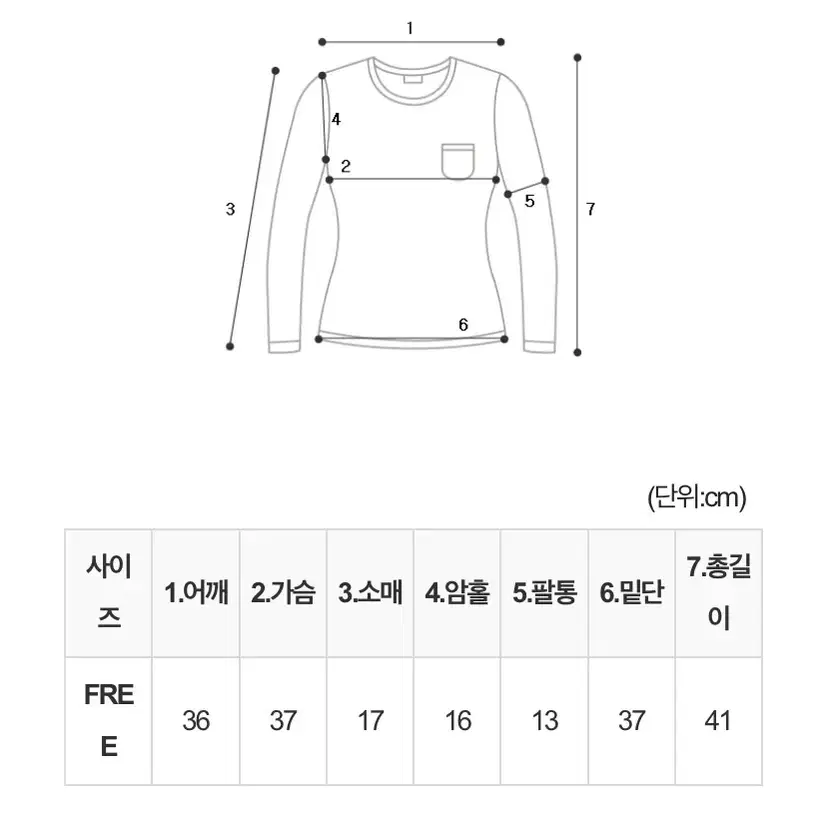 1

4

2

3

5

7

6

(단위:cm)

| 사이즈 | 1.어깨 | 2.가슴 | 3.소매 | 4.암홀 | 5.팔통 | 6.밑단 | 7.총길이 |
|---|---|---|---|---|---|---|---|
| FREE | 36 | 37 | 17 | 16 | 13 | 37 | 41 |